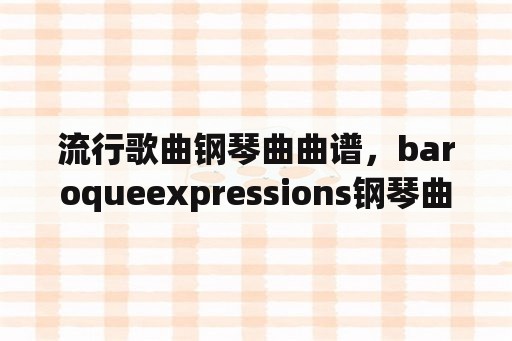 流行歌曲钢琴曲曲谱，baroqueexpressions钢琴曲